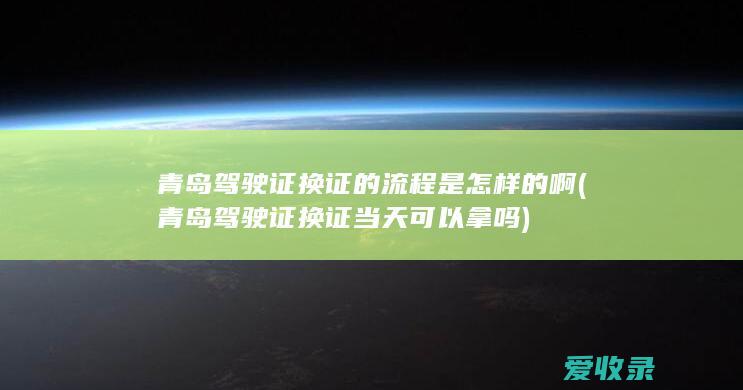 青岛驾驶证换证的流程是怎样的啊(青岛驾驶证换证当天可以拿吗)

爱收录